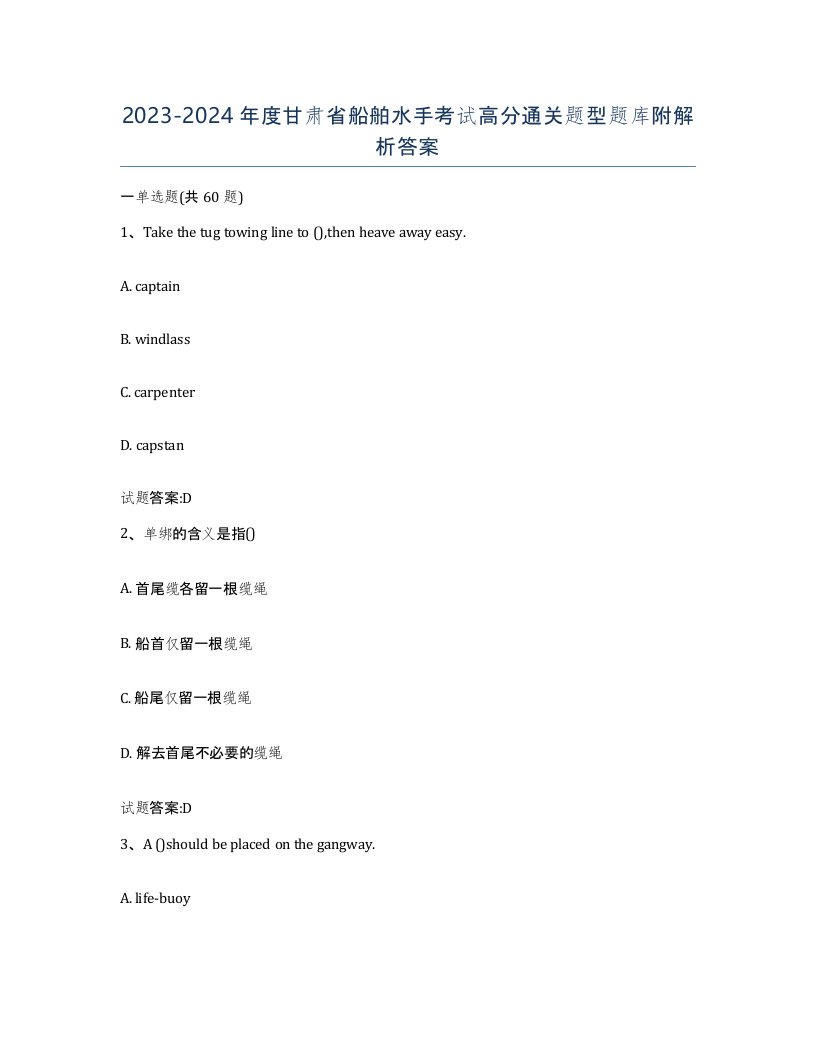 2023-2024年度甘肃省船舶水手考试高分通关题型题库附解析答案

一单选题(共60题)

1、Take the tug towing line to (),then heave away easy.

A. captain

B. windlass

C. carpenter

D. capstan

试题答案:D

2、单绑的含义是指()

A. 首尾缆各留一根缆绳

B. 船首仅留一根缆绳

C. 船尾仅留一根缆绳

D. 解去首尾不必要的缆绳

试题答案:D

3、A ()should be placed on the gangway.

A. life-buoy